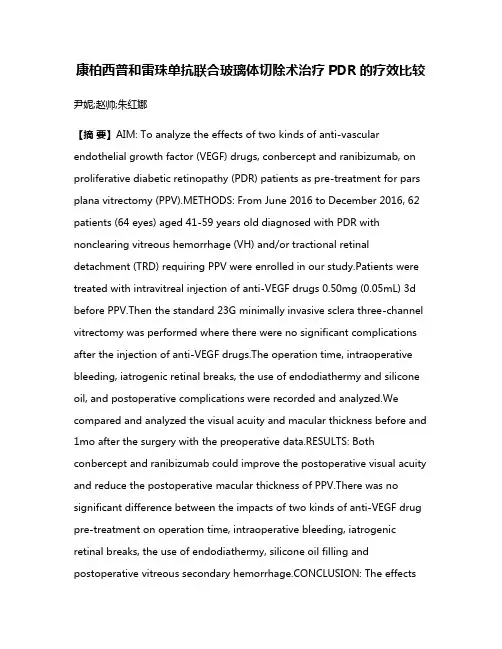 康柏西普和雷珠单抗联合玻璃体切除术治疗 PDR 的疗效比较

尹妮;赵帅;朱红娜

【摘 要】AIM: To analyze the effects of two kinds of anti-vascular endothelial growth factor (VEGF) drugs, conbercept and ranibizumab, on proliferative diabetic retinopathy (PDR) patients as pre-treatment for pars plana vitrectomy (PPV).METHODS: From June 2016 to December 2016, 62 patients (64 eyes) aged 41-59 years old diagnosed with PDR with nonclearing vitreous hemorrhage (VH) and/or tractional retinal detachment (TRD) requiring PPV were enrolled in our study.Patients were treated with intravitreal injection of anti-VEGF drugs 0.50mg (0.05mL) 3d before PPV.Then the standard 23G minimally invasive sclera three-channel vitrectomy was performed where there were no significant complications after the injection of anti-VEGF drugs.The operation time, intraoperative bleeding, iatrogenic retinal breaks, the use of endodiathermy and silicone oil, and postoperative complications were recorded and analyzed.We compared and analyzed the visual acuity and macular thickness before and 1mo after the surgery with the preoperative data.RESULTS: Both conbercept and ranibizumab could improve the postoperative visual acuity and reduce the postoperative macular thickness of PPV.There was no significant difference between the impacts of two kinds of anti-VEGF drug pre-treatment on operation time, intraoperative bleeding, iatrogenic retinal breaks, the use of endodiathermy, silicone oil filling and postoperative vitreous secondary hemorrhage.CONCLUSION: The effects